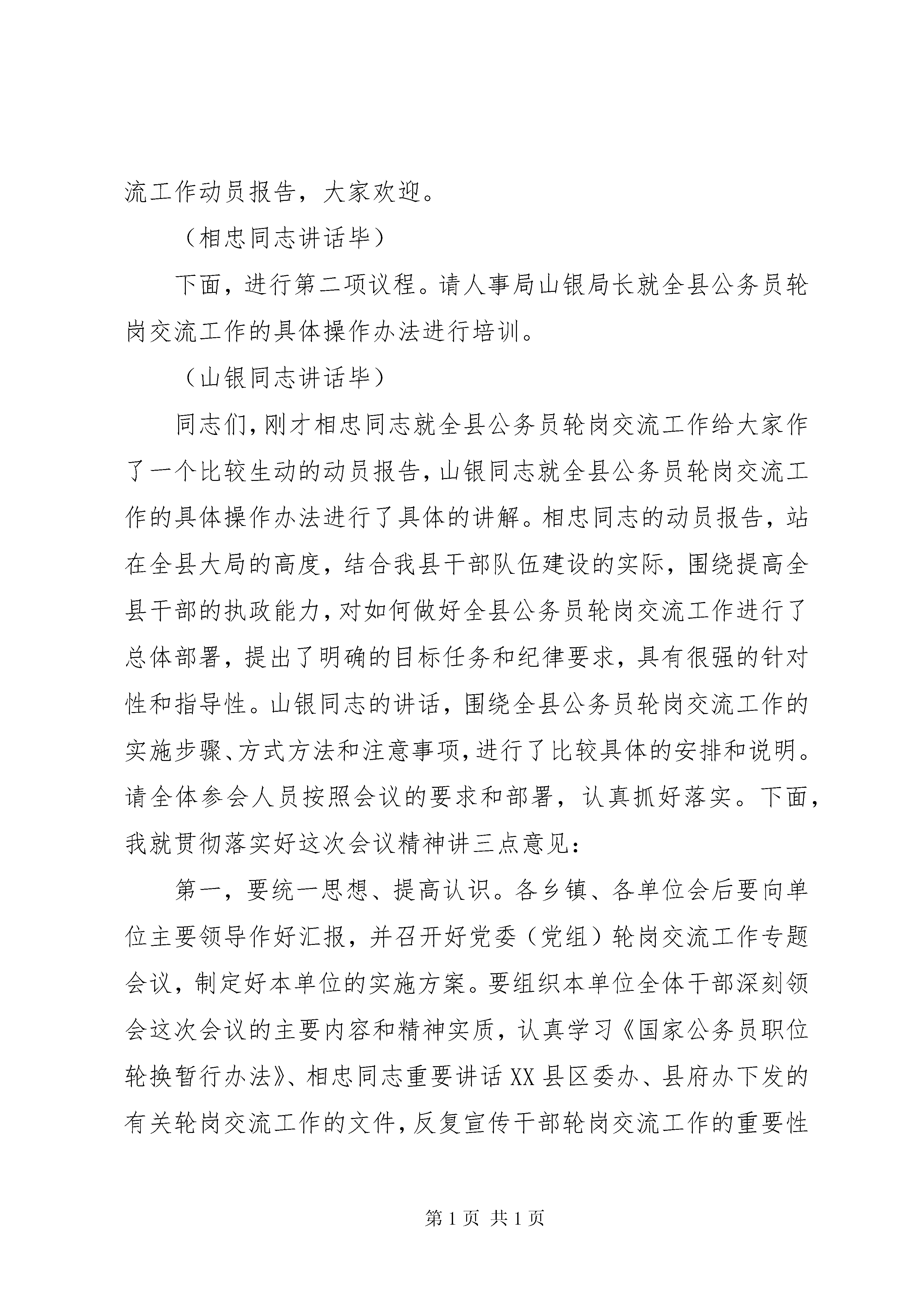 流工作动员报告，大家欢迎。

（相忠同志讲话毕）

下面，进行第二项议程。请人事局山银局长就全县公务员轮岗交流工作的具体操作办法进行培训。

（山银同志讲话毕）

同志们，刚才相忠同志就全县公务员轮岗交流工作给大家作了一个比较生动的动员报告，山银同志就全县公务员轮岗交流工作的具体操作办法进行了具体的讲解。相忠同志的动员报告，站在全县大局的高度，结合我县干部队伍建设的实际，围绕提高全县干部的执政能力，对如何做好全县公务员轮岗交流工作进行了总体部署，提出了明确的目标任务和纪律要求，具有很强的针对性和指导性。山银同志的讲话，围绕全县公务员轮岗交流工作的实施步骤、方式方法和注意事项，进行了比较具体的安排和说明。请全体参会人员按照会议的要求和部署，认真抓好落实。下面，我就贯彻落实好这次会议精神讲三点意见：

第一，要统一思想、提高认识。各乡镇、各单位会后要向单位主要领导作好汇报，并召开好党委（党组）轮岗交流工作专题会议，制定好本单位的实施方案。要组织本单位全体干部深刻领会这次会议的主要内容和精神实质，认真学习《国家公务员职位轮换暂行办法》、相忠同志重要讲话XX县区委办、县府办下发的有关轮岗交流工作的文件，反复宣传干部轮岗交流工作的重要性

第1页 共1页